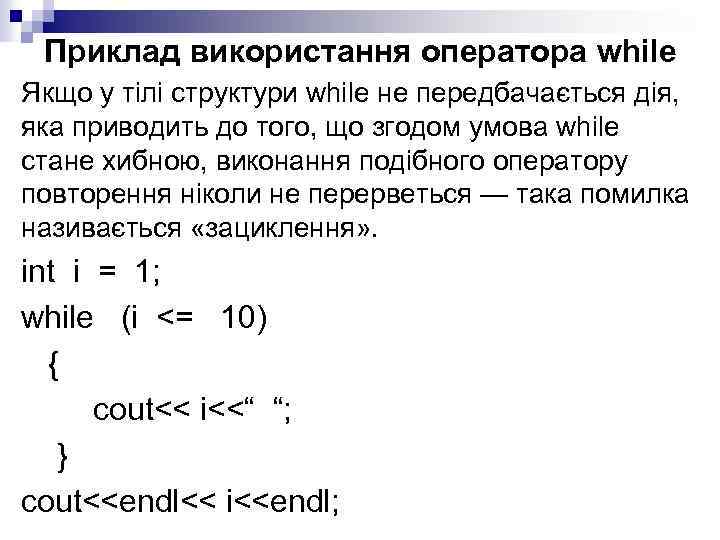 Приклад використання оператора while

Якщо у тілі структури while не передбачається дія, яка приводить до того, що згодом умова while стане хибною, виконання подібного оператору повторення ніколи не перерветься — така помилка називається «зациклення».

int i = 1;
while (i <= 10)
{
cout<< i<<“ “;
}
cout<<endl<< i<<endl;